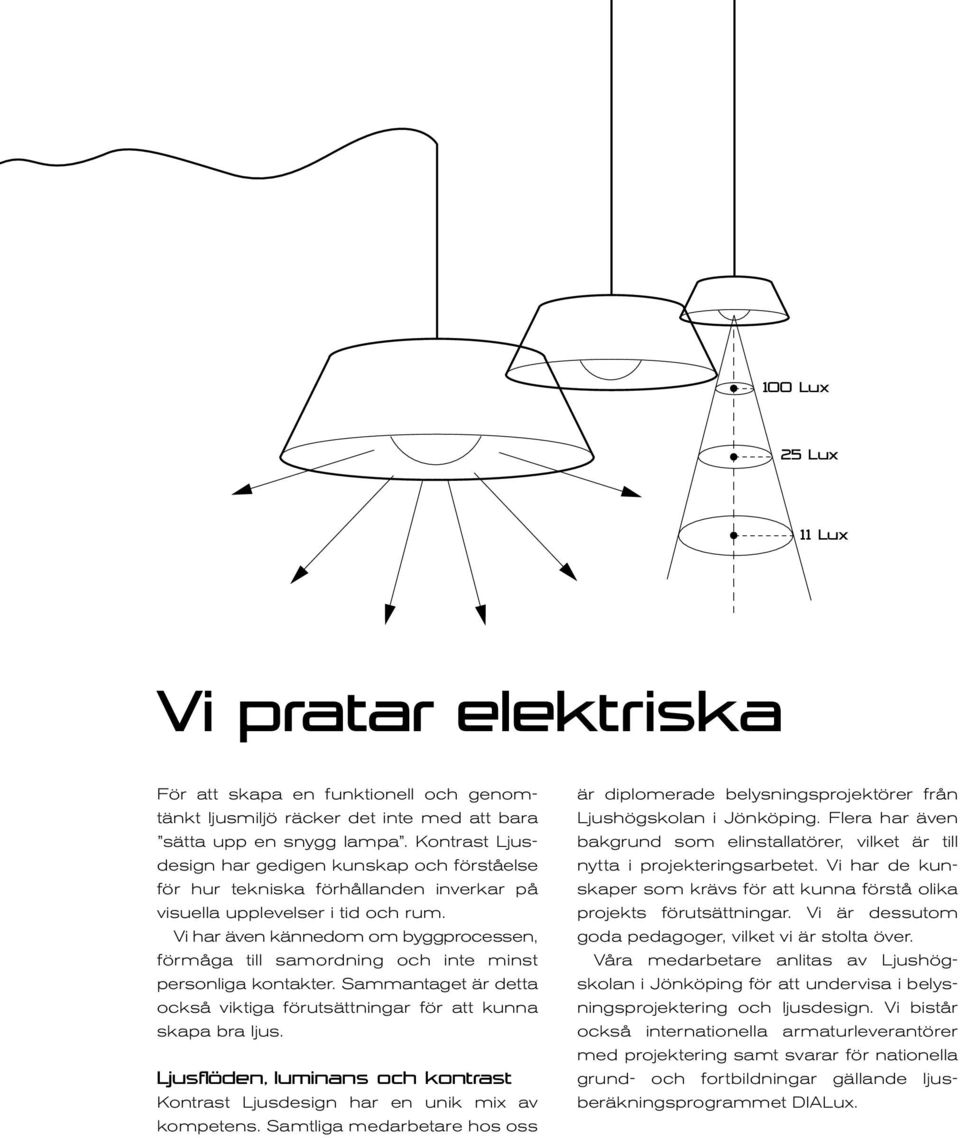 100 Lux

25 Lux

11 Lux

Vi pratar elektriska

För att skapa en funktionell och genomtänkt ljusmiljö räcker det inte med att bara "sätta upp en snygg lampa". Kontrast Ljusdesign har gedigen kunskap och förståelse för hur tekniska förhållanden inverkar på visuella upplevelser i tid och rum.

Vi har även kännedom om byggprocessen, förmåga till samordning och inte minst personliga kontakter. Sammantaget är detta också viktiga förutsättningar för att kunna skapa bra ljus.

Ljusflöden, luminans och kontrast
Kontrast Ljusdesign har en unik mix av kompetens. Samtliga medarbetare hos oss är diplomerade belysningsprojektörer från Ljushögskolan i Jönköping. Flera har även bakgrund som elinstallatörer, vilket är till nytta i projekteringsarbetet. Vi har de kunskaper som krävs för att kunna förstå olika projekts förutsättningar. Vi är dessutom goda pedagoger, vilket vi är stolta över.

Våra medarbetare anlitas av Ljushögskolan i Jönköping för att undervisa i belysningsprojektering och ljusdesign. Vi bistår också internationella armaturleverantörer med projektering samt svarar för nationella grund- och fortbildningar gällande ljusberäkningsprogrammet DIALux.